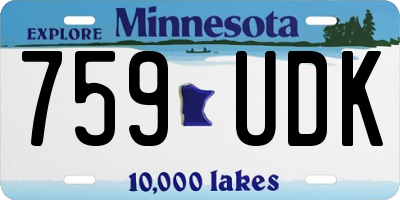 EXPLORE Minnesota

759 UDK

10,000 lakes